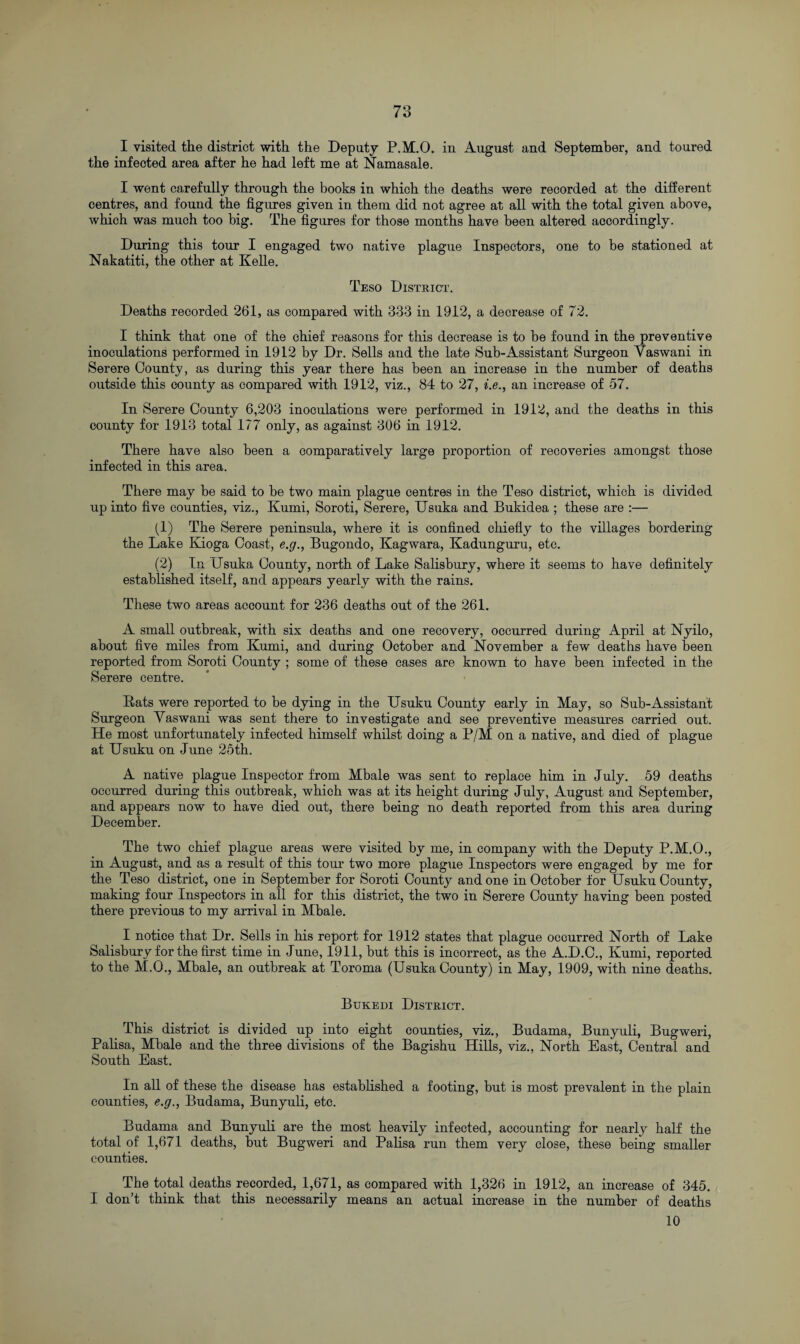 73

I visited the district with the Deputy P.M.O. in August and September, and toured the infected area after he had left me at Namasale.

I went carefully through the books in which the deaths were recorded at the different centres, and found the figures given in them did not agree at all with the total given above, which was much too big. The figures for those months have been altered accordingly.

During this tour I engaged two native plague Inspectors, one to be stationed at Nakatiti, the other at Kelle.

Teso District.

Deaths recorded 261, as compared with 333 in 1912, a decrease of 72.

I think that one of the chief reasons for this decrease is to be found in the preventive inoculations performed in 1912 by Dr. Sells and the late Sub-Assistant Surgeon Vaswani in Serere County, as during this year there has been an increase in the number of deaths outside this county as compared with 1912, viz., 84 to 27, i.e., an increase of 57.

In Serere County 6,203 inoculations were performed in 1912, and the deaths in this county for 1913 total 177 only, as against 306 in 1912.

There have also been a comparatively large proportion of recoveries amongst those infected in this area.

There may be said to be two main plague centres in the Teso district, which is divided up into five counties, viz., Kumi, Soroti, Serere, Usuka and Bukidea ; these are :—

(1) The Serere peninsula, where it is confined chiefly to the villages bordering the Lake Kioga Coast, e.g., Bugondo, Kagwara, Kadunguru, etc.

(2) In Usuka County, north of Lake Salisbury, where it seems to have definitely established itself, and appears yearly with the rains.

These two areas account for 236 deaths out of the 261.

A small outbreak, with six deaths and one recovery, occurred during April at Nyilo, about five miles from Kumi, and during October and November a few deaths have been reported from Soroti County ; some of these cases are known to have been infected in the Serere centre.

Rats were reported to be dying in the Usuku County early in May, so Sub-Assistant Surgeon Vaswani was sent there to investigate and see preventive measures carried out. He most unfortunately infected himself whilst doing a P/M on a native, and died of plague at Usuku on June 25th.

A native plague Inspector from Mbale was sent to replace him in July. 59 deaths occurred during this outbreak, which was at its height during July, August and September, and appears now to have died out, there being no death reported from this area during December.

The two chief plague areas were visited by me, in company with the Deputy P.M.O., in August, and as a result of this tour two more plague Inspectors were engaged by me for the Teso district, one in September for Soroti County and one in October for Usuku County, making four Inspectors in all for this district, the two in Serere County having been posted there previous to my arrival in Mbale.

I notice that Dr. Sells in his report for 1912 states that plague occurred North of Lake Salisbury for the first time in June, 1911, but this is incorrect, as the A.D.C., Kumi, reported to the M.O., Mbale, an outbreak at Toroma (Usuka County) in May, 1909, with nine deaths.

Bukedi District.

This district is divided up into eight counties, viz., Budama, Bunyuli, Bugweri, Palisa, Mbale and the three divisions of the Bagishu Hills, viz., North East, Central and South East.

In all of these the disease has established a footing, but is most prevalent in the plain counties, e.g., Budama, Bunyuli, etc.

Budama and Bunyuli are the most heavily infected, accounting for nearly half the total of 1,671 deaths, but Bugweri and Palisa run them very close, these being smaller counties.

The total deaths recorded, 1,671, as compared with 1,326 in 1912, an increase of 345. I don't think that this necessarily means an actual increase in the number of deaths

10